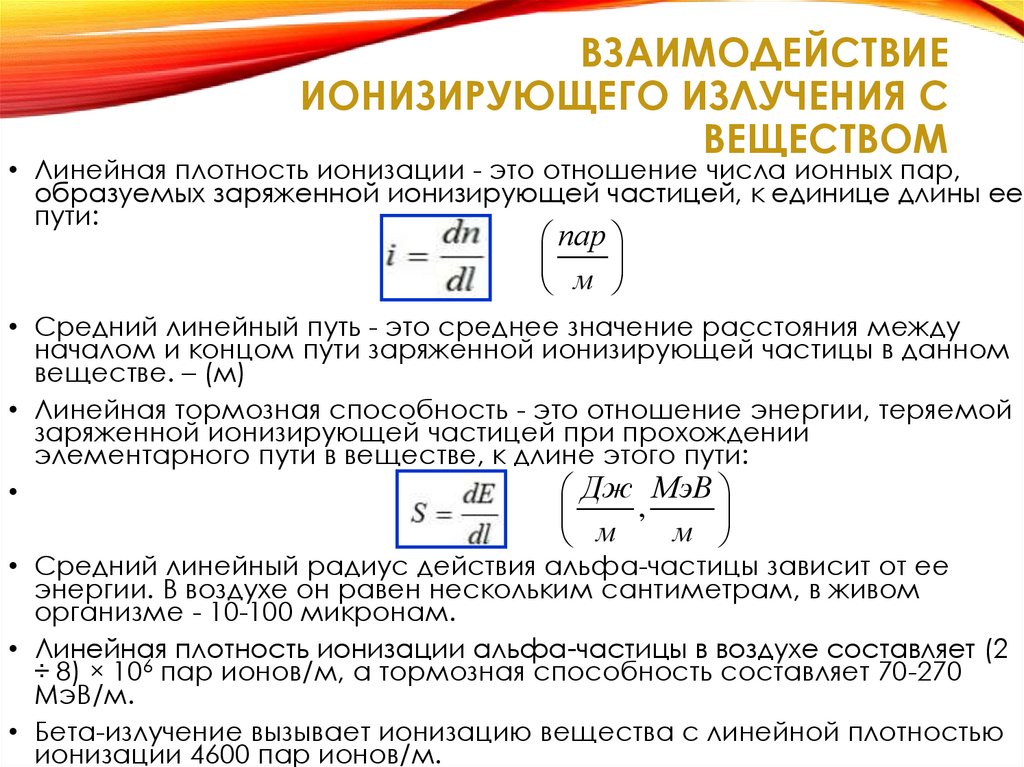 ВЗАИМОДЕЙСТВИЕ ИОНИЗИРУЮЩЕГО ИЗЛУЧЕНИЯ С ВЕЩЕСТВОМ

• Линейная плотность ионизации - это отношение числа ионных пар, образуемых заряженной ионизирующей частицей, к единице длины ее пути:

$i = \frac{dn}{dl}$ $\left(\frac{пар}{м}\right)$

• Средний линейный путь - это среднее значение расстояния между началом и концом пути заряженной ионизирующей частицы в данном веществе. – (м)

• Линейная тормозная способность - это отношение энергии, теряемой заряженной ионизирующей частицей при прохождении элементарного пути в веществе, к длине этого пути:

• $S = \frac{dE}{dl}$ $\left(\frac{Дж}{м}, \frac{МэВ}{м}\right)$

• Средний линейный радиус действия альфа-частицы зависит от ее энергии. В воздухе он равен нескольким сантиметрам, в живом организме - 10-100 микронам.

• Линейная плотность ионизации альфа-частицы в воздухе составляет (2 ÷ 8) × $10^6$ пар ионов/м, а тормозная способность составляет 70-270 МэВ/м.

• Бета-излучение вызывает ионизацию вещества с линейной плотностью ионизации 4600 пар ионов/м.